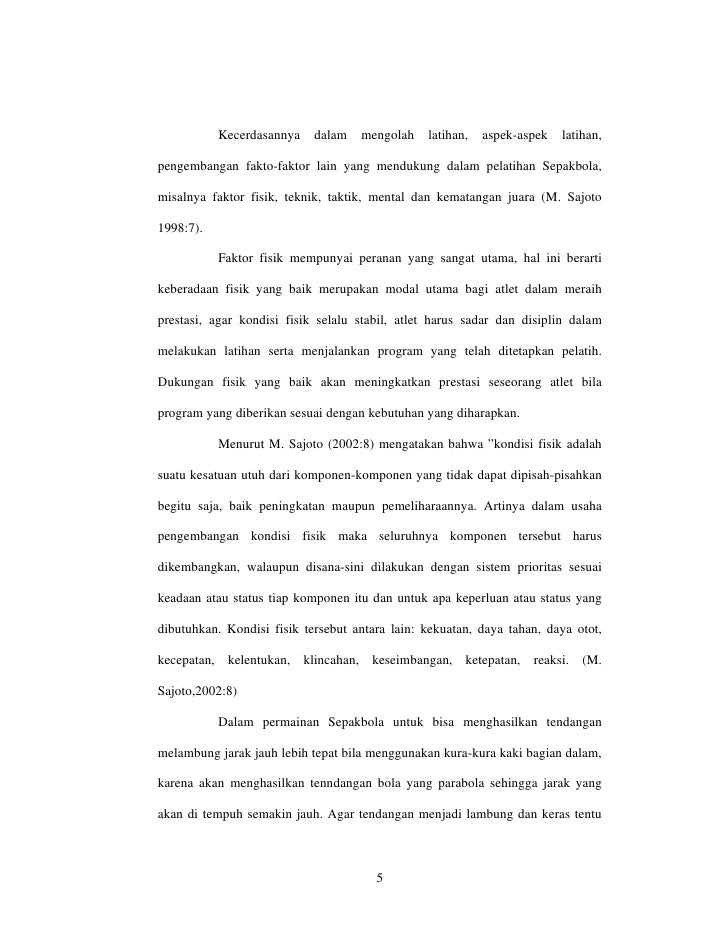 Kecerdasannya dalam mengolah latihan, aspek-aspek latihan, pengembangan fakto-faktor lain yang mendukung dalam pelatihan Sepakbola, misalnya faktor fisik, teknik, taktik, mental dan kematangan juara (M. Sajoto 1998:7).

Faktor fisik mempunyai peranan yang sangat utama, hal ini berarti keberadaan fisik yang baik merupakan modal utama bagi atlet dalam meraih prestasi, agar kondisi fisik selalu stabil, atlet harus sadar dan disiplin dalam melakukan latihan serta menjalankan program yang telah ditetapkan pelatih. Dukungan fisik yang baik akan meningkatkan prestasi seseorang atlet bila program yang diberikan sesuai dengan kebutuhan yang diharapkan.

Menurut M. Sajoto (2002:8) mengatakan bahwa "kondisi fisik adalah suatu kesatuan utuh dari komponen-komponen yang tidak dapat dipisah-pisahkan begitu saja, baik peningkatan maupun pemeliharaannya. Artinya dalam usaha pengembangan kondisi fisik maka seluruhnya komponen tersebut harus dikembangkan, walaupun disana-sini dilakukan dengan sistem prioritas sesuai keadaan atau status tiap komponen itu dan untuk apa keperluan atau status yang dibutuhkan. Kondisi fisik tersebut antara lain: kekuatan, daya tahan, daya otot, kecepatan, kelentukan, klincahan, keseimbangan, ketepatan, reaksi. (M. Sajoto,2002:8)

Dalam permainan Sepakbola untuk bisa menghasilkan tendangan melambung jarak jauh lebih tepat bila menggunakan kura-kura kaki bagian dalam, karena akan menghasilkan tenndangan bola yang parabola sehingga jarak yang akan di tempuh semakin jauh. Agar tendangan menjadi lambung dan keras tentu

5